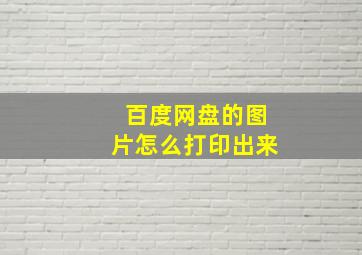 百度网盘的图片怎么打印出来